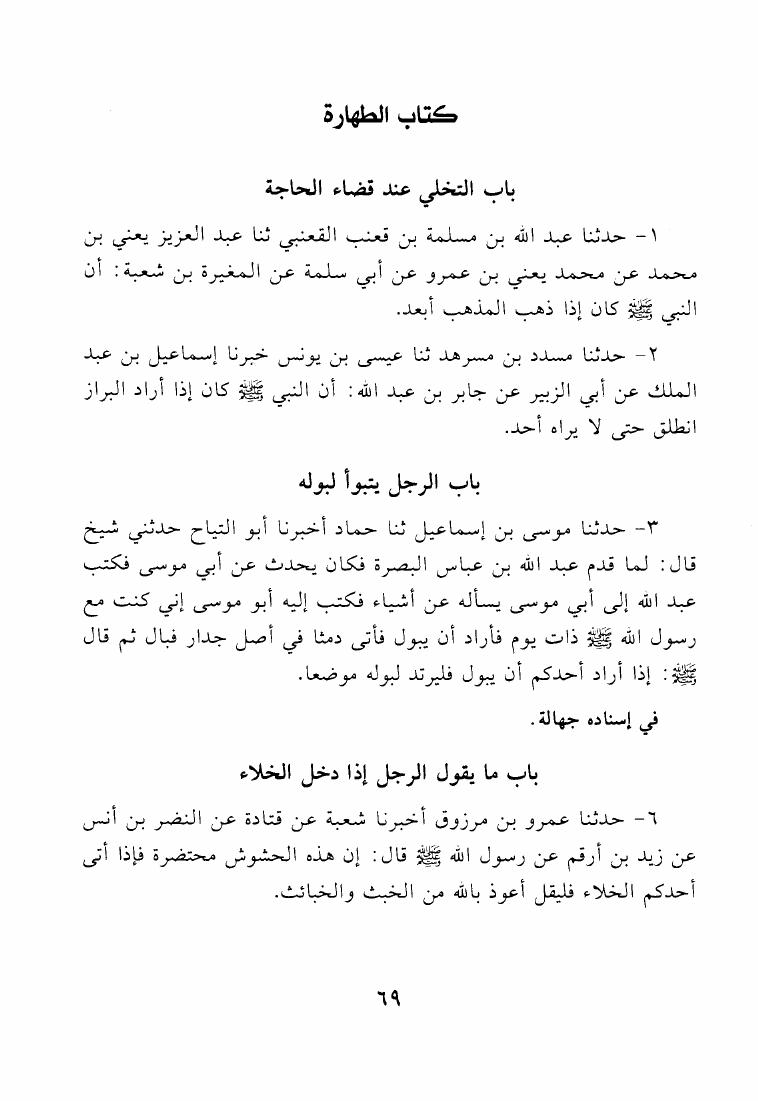 كتاب الطهارة

باب التخلي عند قضاء الحاجة

١- حدثنا عبد الله بن مسلمة بن قعنب القعنبي ثنا عبد العزيز يعني بن محمد عن محمد يعني بن عمرو عن أبي سلمة عن المغيرة بن شعبة: أن النبي ﷺ كان إذا ذهب المذهب أبعد.

٢- حدثنا مسدد بن مسرهد ثنا عيسى بن يونس خبرنا إسماعيل بن عبد الملك عن أبي الزبير عن جابر بن عبد الله: أن النبي ﷺ كان إذا أراد البراز انطلق حتى لا يراه أحد.

باب الرجل يتبوأ لبوله

٣- حدثنا موسى بن إسماعيل ثنا حماد أخبرنا أبو التياح حدثني شيخ قال: لما قدم عبد الله بن عباس البصرة فكان يحدث عن أبي موسى فكتب عبد الله إلى أبي موسى يسأله عن أشياء فكتب إليه أبو موسى إني كنت مع رسول الله ﷺ ذات يوم فأراد أن يبول فأتى دمثا في أصل جدار فبال ثم قال ﷺ: إذا أراد أحدكم أن يبول فليرتد لبوله موضعا.

في إسناده جهالة.

باب ما يقول الرجل إذا دخل الخلاء

٦- حدثنا عمرو بن مرزوق أخبرنا شعبة عن قتادة عن النضر بن أنس عن زيد بن أرقم عن رسول الله ﷺ قال: إن هذه الحشوش محتضرة فإذا أتى أحدكم الخلاء فليقل أعوذ بالله من الخبث والخبائث.

٦٩